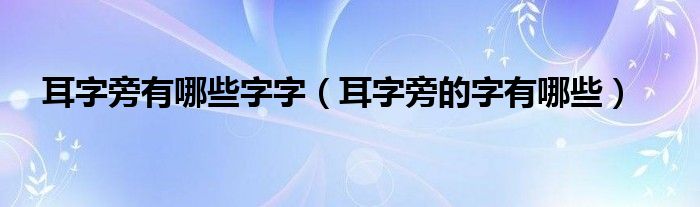 耳字旁有哪些字字（耳字旁的字有哪些）